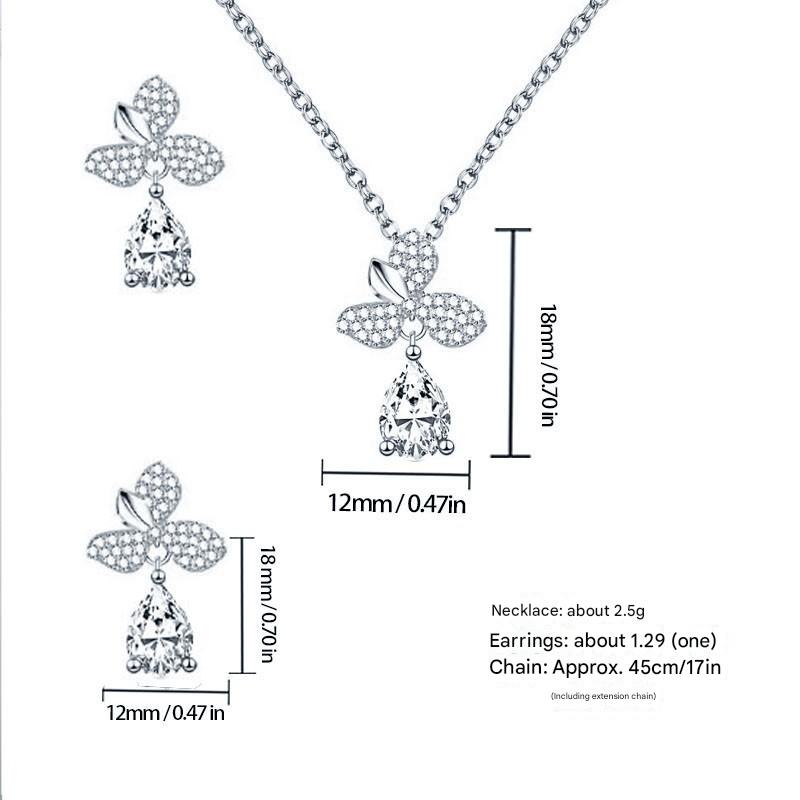 18mm/0.70in

12mm/0.47in

18mm/0.70in

12mm/0.47in

Necklace: about 2.5g

Earrings: about 1.29 (one)

Chain: Approx. 45cm/17in

(Including extension chain)